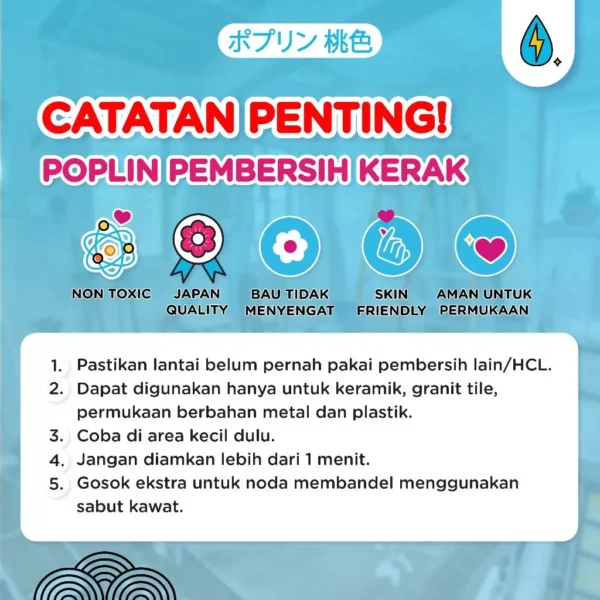 ポプリン 桃色

CATATAN PENTING!

POPLIN PEMBERSIH KERAK

NON TOXIC

JAPAN QUALITY

BAU TIDAK MENYENGAT

SKIN FRIENDLY

AMAN UNTUK PERMUKAAN

1. Pastikan lantai belum pernah pakai pembersih lain/HCL.
2. Dapat digunakan hanya untuk keramik, granit tile, permukaan berbahan metal dan plastik.
3. Coba di area kecil dulu.
4. Jangan diamkan lebih dari 1 menit.
5. Gosok ekstra untuk noda membandel menggunakan sabut kawat.